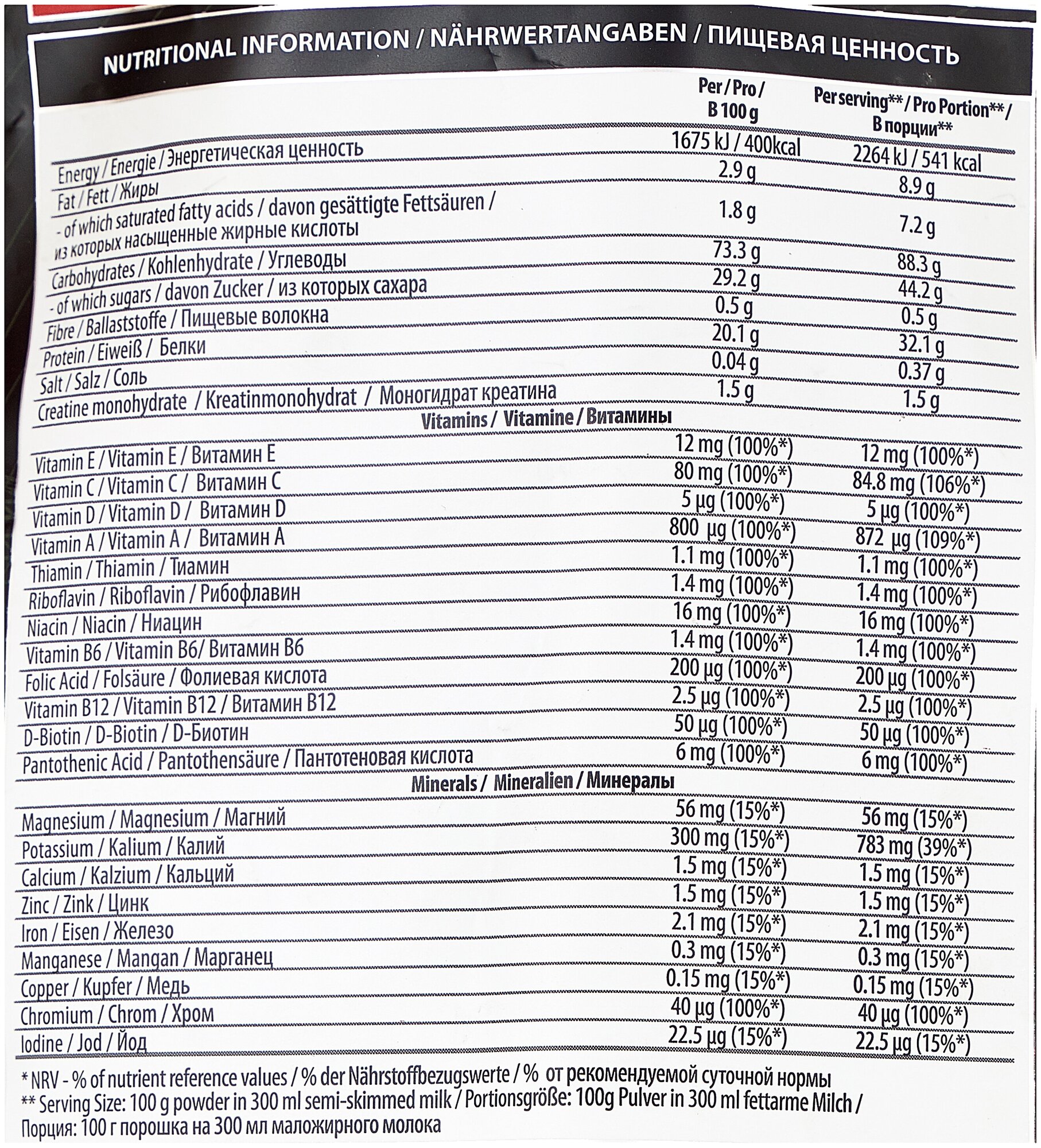 NUTRITIONAL INFORMATION / NÄHRWERTANGABEN / ПИЩЕВАЯ ЦЕННОСТЬ

| | Per / Pro / В 100 g | Per serving** / Pro Portion** / В порции** |
|---|---|---|
| Energy / Energie / Энергетическая ценность | 1675 kJ / 400kcal | 2264 kJ / 541 kcal |
| Fat / Fett / Жиры | 2.9 g | 8.9 g |
| - of which saturated fatty acids / davon gesättigte Fettsäuren / из которых насыщенные жирные кислоты | 1.8 g | 7.2 g |
| Carbohydrates / Kohlenhydrate / Углеводы | 73.3 g | 88.3 g |
| - of which sugars / davon Zucker / из которых сахара | 29.2 g | 44.2 g |
| Fibre / Ballaststoffe / Пищевые волокна | 0.5 g | 0.5 g |
| Protein / Eiweiß / Белки | 20.1 g | 32.1 g |
| Salt / Salz / Соль | 0.04 g | 0.37 g |
| Creatine monohydrate / Kreatinmonohydrat / Моногидрат креатина | 1.5 g | 1.5 g |
| Vitamins / Vitamine / Витамины | | |
| Vitamin E / Vitamin E / Витамин E | 12 mg (100%*) | 12 mg (100%*) |
| Vitamin C / Vitamin C / Витамин C | 80 mg (100%*) | 84.8 mg (106%*) |
| Vitamin D / Vitamin D / Витамин D | 5 µg (100%*) | 5 µg (100%*) |
| Vitamin A / Vitamin A / Витамин A | 800 µg (100%*) | 872 µg (109%*) |
| Thiamin / Thiamin / Тиамин | 1.1 mg (100%*) | 1.1 mg (100%*) |
| Riboflavin / Riboflavin / Рибофлавин | 1.4 mg (100%*) | 1.4 mg (100%*) |
| Niacin / Niacin / Ниацин | 16 mg (100%*) | 16 mg (100%*) |
| Vitamin B6 / Vitamin B6/ Витамин B6 | 1.4 mg (100%*) | 1.4 mg (100%*) |
| Folic Acid / Folsäure / Фолиевая кислота | 200 µg (100%*) | 200 µg (100%*) |
| Vitamin B12 / Vitamin B12 / Витамин B12 | 2.5 µg (100%*) | 2.5 µg (100%*) |
| D-Biotin / D-Biotin / D-Биотин | 50 µg (100%*) | 50 µg (100%*) |
| Pantothenic Acid / Pantothensäure / Пантотеновая кислота | 6 mg (100%*) | 6 mg (100%*) |
| Minerals / Mineralien / Минералы | | |
| Magnesium / Magnesium / Магний | 56 mg (15%*) | 56 mg (15%*) |
| Potassium / Kalium / Калий | 300 mg (15%*) | 783 mg (39%*) |
| Calcium / Kalzium / Кальций | 1.5 mg (15%*) | 1.5 mg (15%*) |
| Zinc / Zink / Цинк | 1.5 mg (15%*) | 1.5 mg (15%*) |
| Iron / Eisen / Железо | 2.1 mg (15%*) | 2.1 mg (15%*) |
| Manganese / Mangan / Марганец | 0.3 mg (15%*) | 0.3 mg (15%*) |
| Copper / Kupfer / Медь | 0.15 mg (15%*) | 0.15 mg (15%*) |
| Chromium / Chrom / Хром | 40 µg (100%*) | 40 µg (100%*) |
| Iodine / Jod / Йод | 22.5 µg (15%*) | 22.5 µg (15%*) |

* NRV - % of nutrient reference values / % der Nährstoffbezugswerte / % от рекомендуемой суточной нормы
** Serving Size: 100 g powder in 300 ml semi-skimmed milk / Portionsgröße: 100g Pulver in 300 ml fettarme Milch / Порция: 100 г порошка на 300 мл маложирного молока